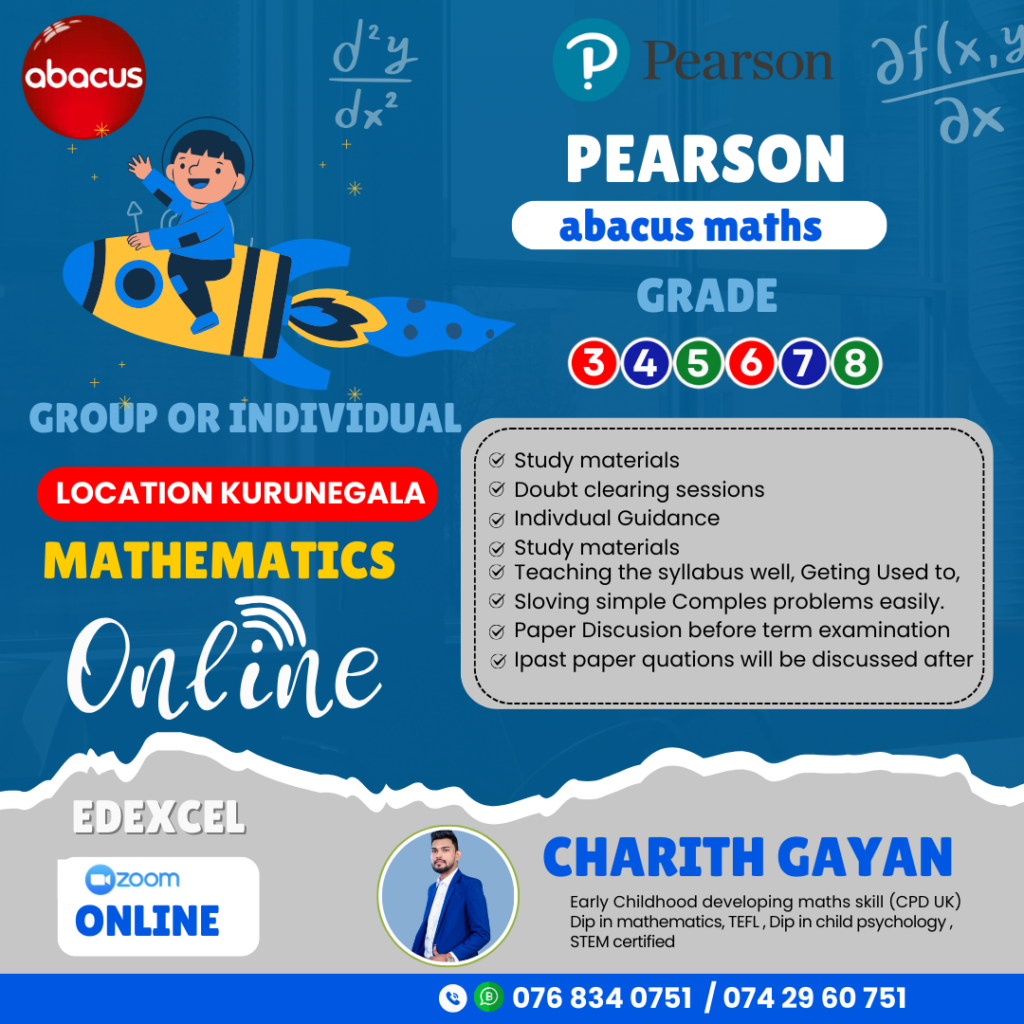 abacus

$\frac{d^2y}{dx^2}$

Pearson

$\frac{\partial f(x,y}{\partial x}$

PEARSON

abacus maths

GRADE

3 4 5 6 7 8

GROUP OR INDIVIDUAL

LOCATION KURUNEGALA

MATHEMATICS

Online

☑ Study materials
☑ Doubt clearing sessions
☑ Indivdual Guidance
☑ Study materials
☑ Teaching the syllabus well, Geting Used to,
☑ Sloving simple Comples problems easily.
☑ Paper Discusion before term examination
☑ Ipast paper quations will be discussed after

EDEXCEL

zoom
ONLINE

CHARITH GAYAN

Early Childhood developing maths skill (CPD UK)
Dip in mathematics, TEFL , Dip in child psychology ,
STEM certified

076 834 0751 / 074 29 60 751